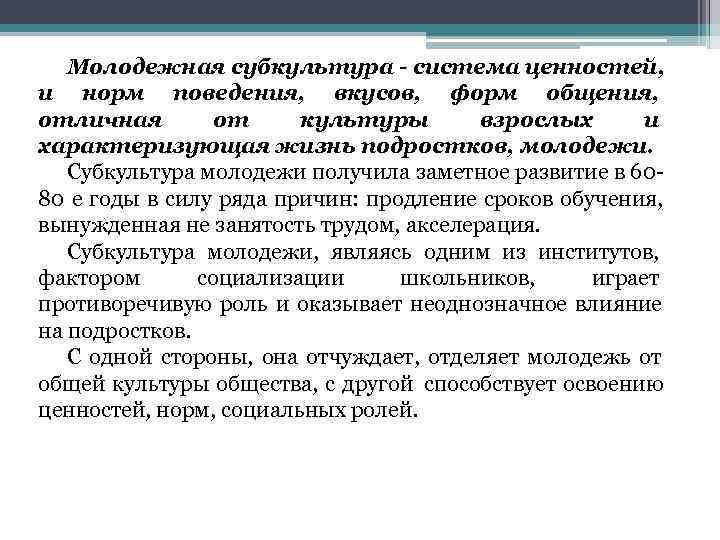 Молодежная субкультура - система ценностей, и норм поведения, вкусов, форм общения, отличная от культуры взрослых и характеризующая жизнь подростков, молодежи.

Субкультура молодежи получила заметное развитие в 60-80 е годы в силу ряда причин: продление сроков обучения, вынужденная не занятость трудом, акселерация.

Субкультура молодежи, являясь одним из институтов, фактором социализации школьников, играет противоречивую роль и оказывает неоднозначное влияние на подростков.

С одной стороны, она отчуждает, отделяет молодежь от общей культуры общества, с другой способствует освоению ценностей, норм, социальных ролей.